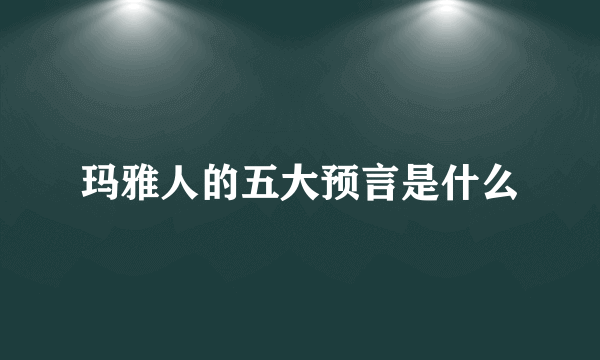 玛雅人的五大预言是什么